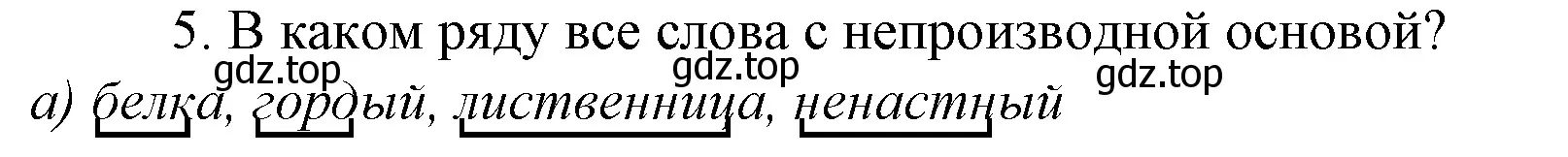 5. В каком ряду все слова с непроизводной основой?

gdz.top gdz.top gdz.top

а) белка, гордый, лиственница, ненастный